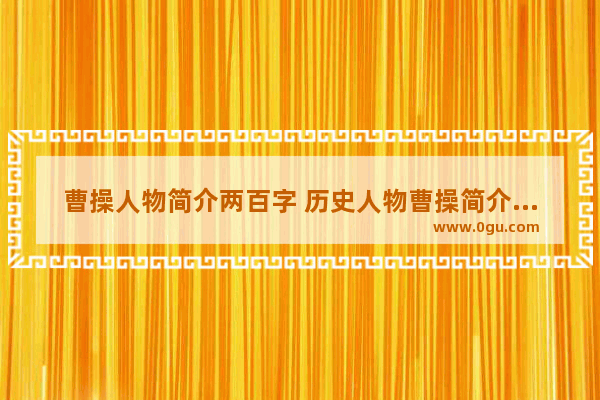 曹操人物简介两百字 历史人物曹操简介...
www.0gu.com